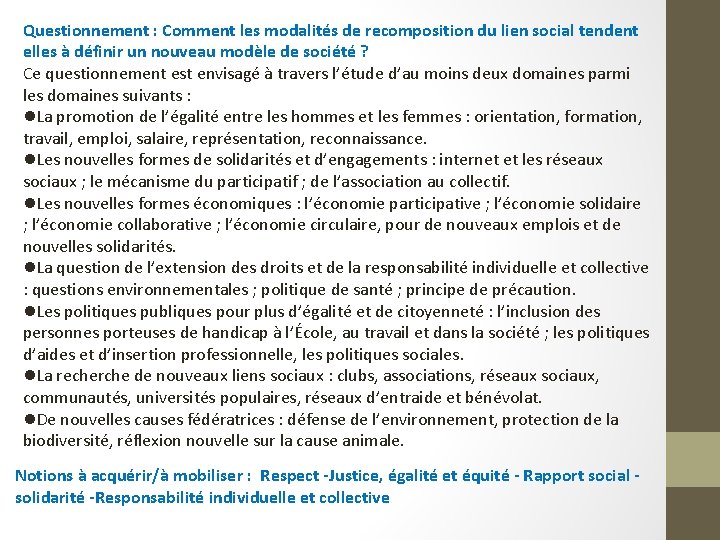 Questionnement : Comment les modalités de recomposition du lien social tendent elles à définir un nouveau modèle de société ?
Ce questionnement est envisagé à travers l'étude d'au moins deux domaines parmi les domaines suivants :
●La promotion de l'égalité entre les hommes et les femmes : orientation, formation, travail, emploi, salaire, représentation, reconnaissance.
●Les nouvelles formes de solidarités et d'engagements : internet et les réseaux sociaux ; le mécanisme du participatif ; de l'association au collectif.
●Les nouvelles formes économiques : l'économie participative ; l'économie solidaire ; l'économie collaborative ; l'économie circulaire, pour de nouveaux emplois et de nouvelles solidarités.
●La question de l'extension des droits et de la responsabilité individuelle et collective : questions environnementales ; politique de santé ; principe de précaution.
●Les politiques publiques pour plus d'égalité et de citoyenneté : l'inclusion des personnes porteuses de handicap à l'École, au travail et dans la société ; les politiques d'aides et d'insertion professionnelle, les politiques sociales.
●La recherche de nouveaux liens sociaux : clubs, associations, réseaux sociaux, communautés, universités populaires, réseaux d'entraide et bénévolat.
●De nouvelles causes fédératrices : défense de l'environnement, protection de la biodiversité, réflexion nouvelle sur la cause animale.

Notions à acquérir/à mobiliser : Respect -Justice, égalité et équité - Rapport social - solidarité -Responsabilité individuelle et collective